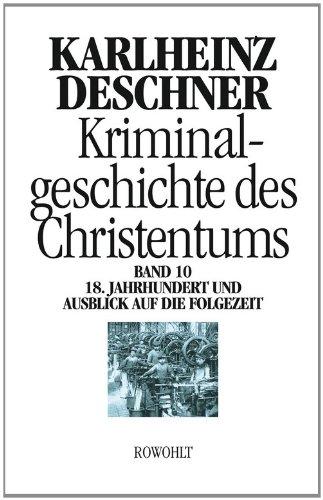 KARLHEINZ DESCHNER

Kriminalgeschichte des Christentums

BAND 10
18. JAHRHUNDERT UND AUSBLICK AUF DIE FOLGEZEIT

ROWOHLT